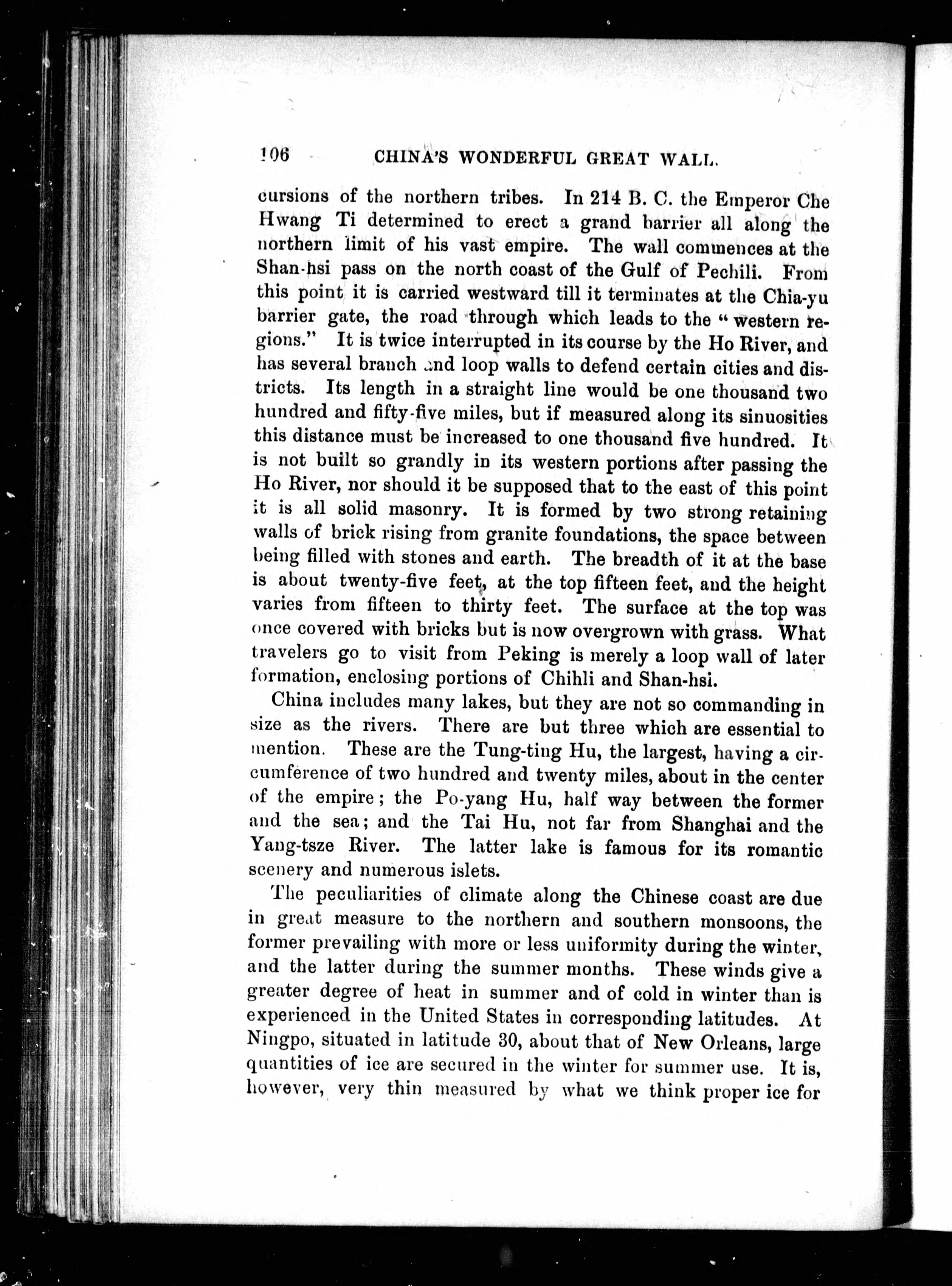 106 CHINA'S WONDERFUL GREAT WALL.

cursions of the northern tribes. In 214 B. C. the Emperor Che Hwang Ti determined to erect a grand barrier all along the northern limit of his vast empire. The wall commences at the Shan-hsi pass on the north coast of the Gulf of Pechili. From this point it is carried westward till it terminates at the Chia-yu barrier gate, the road through which leads to the "western regions." It is twice interrupted in its course by the Ho River, and has several branch and loop walls to defend certain cities and districts. Its length in a straight line would be one thousand two hundred and fifty-five miles, but if measured along its sinuosities this distance must be increased to one thousand five hundred. It is not built so grandly in its western portions after passing the Ho River, nor should it be supposed that to the east of this point it is all solid masonry. It is formed by two strong retaining walls of brick rising from granite foundations, the space between being filled with stones and earth. The breadth of it at the base is about twenty-five feet, at the top fifteen feet, and the height varies from fifteen to thirty feet. The surface at the top was once covered with bricks but is now overgrown with grass. What travelers go to visit from Peking is merely a loop wall of later formation, enclosing portions of Chihli and Shan-hsi.

China includes many lakes, but they are not so commanding in size as the rivers. There are but three which are essential to mention. These are the Tung-ting Hu, the largest, having a circumference of two hundred and twenty miles, about in the center of the empire; the Po-yang Hu, half way between the former and the sea; and the Tai Hu, not far from Shanghai and the Yang-tsze River. The latter lake is famous for its romantic scenery and numerous islets.

The peculiarities of climate along the Chinese coast are due in great measure to the northern and southern monsoons, the former prevailing with more or less uniformity during the winter, and the latter during the summer months. These winds give a greater degree of heat in summer and of cold in winter than is experienced in the United States in corresponding latitudes. At Ningpo, situated in latitude 30, about that of New Orleans, large quantities of ice are secured in the winter for summer use. It is, however, very thin measured by what we think proper ice for